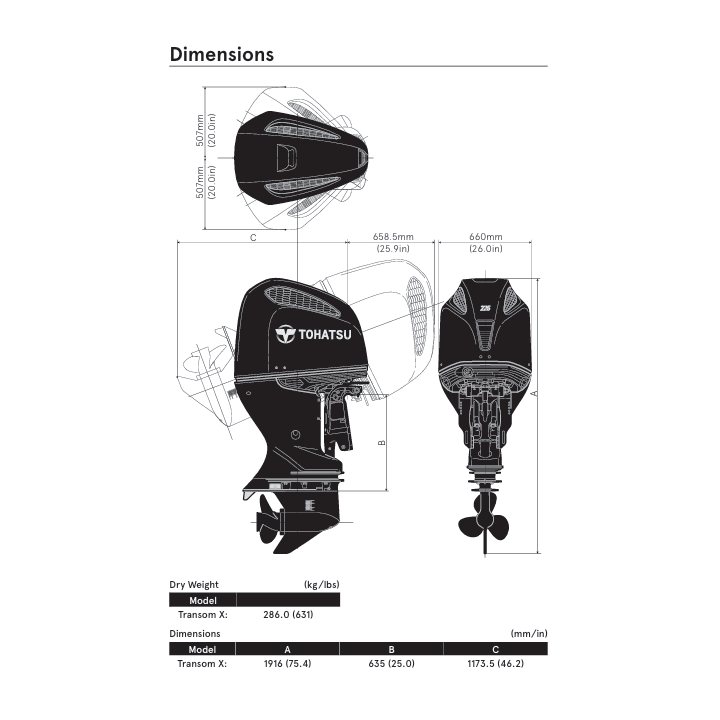 Dimensions

507mm (20.0in)

507mm (20.0in)

C

658.5mm (25.9in)

660mm (26.0in)

TOHATSU

225

B

A

Dry Weight (kg/lbs)

| Model | |
|---|---|
| Transom X: | 286.0 (631) |

Dimensions (mm/in)

| Model | A | B | C |
|---|---|---|---|
| Transom X: | 1916 (75.4) | 635 (25.0) | 1173.5 (46.2) |